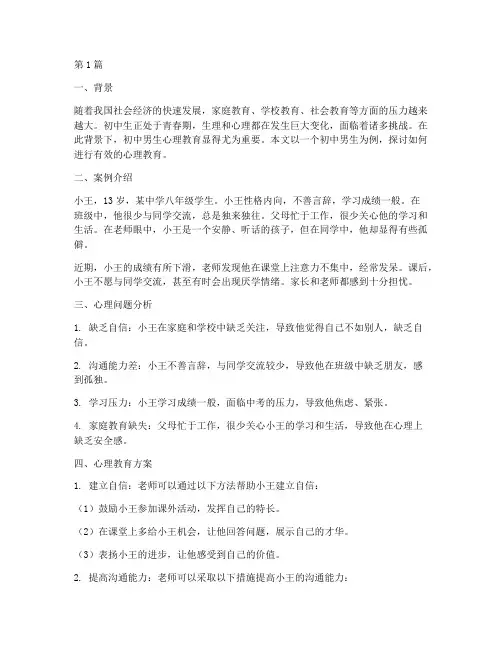 第1篇

一、背景

随着我国社会经济的快速发展，家庭教育、学校教育、社会教育等方面的压力越来越大。初中生正处于青春期，生理和心理都在发生巨大变化，面临着诸多挑战。在此背景下，初中男生心理教育显得尤为重要。本文以一个初中男生为例，探讨如何进行有效的心理教育。

二、案例介绍

小王，13岁，某中学八年级学生。小王性格内向，不善言辞，学习成绩一般。在班级中，他很少与同学交流，总是独来独往。父母忙于工作，很少关心他的学习和生活。在老师眼中，小王是一个安静、听话的孩子，但在同学中，他却显得有些孤僻。

近期，小王的成绩有所下滑，老师发现他在课堂上注意力不集中，经常发呆。课后，小王不愿与同学交流，甚至有时会出现厌学情绪。家长和老师都感到十分担忧。

三、心理问题分析

1. 缺乏自信：小王在家庭和学校中缺乏关注，导致他觉得自己不如别人，缺乏自信。

2. 沟通能力差：小王不善言辞，与同学交流较少，导致他在班级中缺乏朋友，感到孤独。

3. 学习压力：小王学习成绩一般，面临中考的压力，导致他焦虑、紧张。

4. 家庭教育缺失：父母忙于工作，很少关心小王的学习和生活，导致他在心理上缺乏安全感。

四、心理教育方案

1. 建立自信：老师可以通过以下方法帮助小王建立自信：

（1）鼓励小王参加课外活动，发挥自己的特长。

（2）在课堂上多给小王机会，让他回答问题，展示自己的才华。

（3）表扬小王的进步，让他感受到自己的价值。

2. 提高沟通能力：老师可以采取以下措施提高小王的沟通能力：